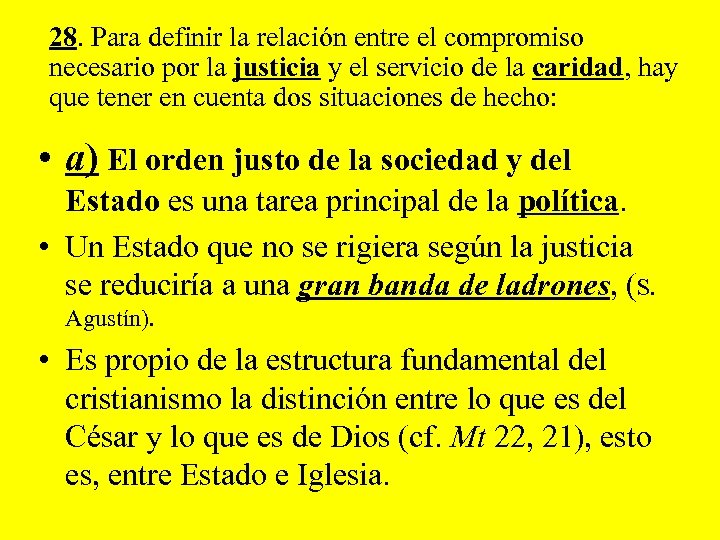 28. Para definir la relación entre el compromiso necesario por la justicia y el servicio de la caridad, hay que tener en cuenta dos situaciones de hecho:

• a) El orden justo de la sociedad y del Estado es una tarea principal de la política.

• Un Estado que no se rigiera según la justicia se reduciría a una gran banda de ladrones, (S. Agustín).

• Es propio de la estructura fundamental del cristianismo la distinción entre lo que es del César y lo que es de Dios (cf. Mt 22, 21), esto es, entre Estado e Iglesia.